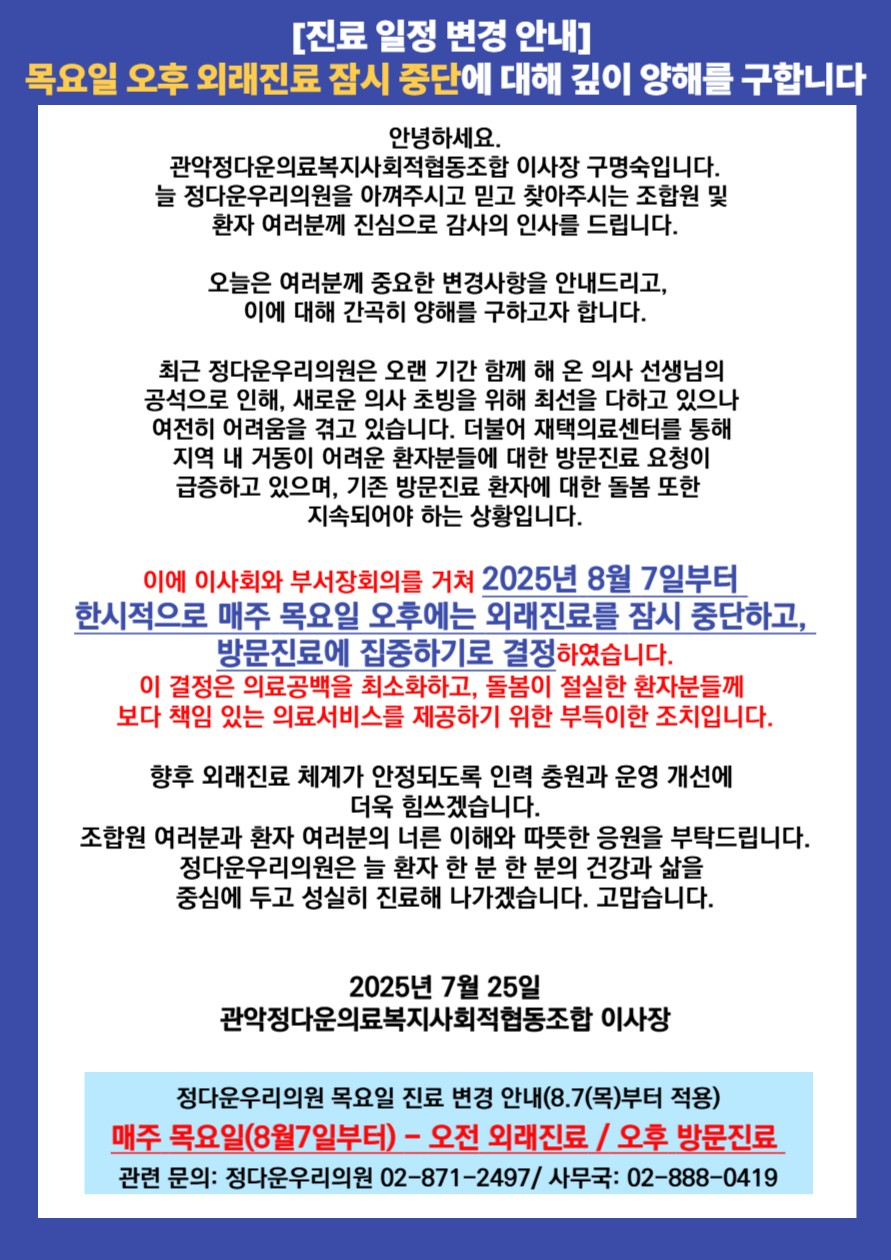 [진료 일정 변경 안내]
목요일 오후 외래진료 잠시 중단에 대해 깊이 양해를 구합니다

안녕하세요.
관악정다운의료복지사회적협동조합 이사장 구명숙입니다.
늘 정다운우리의원을 아껴주시고 믿고 찾아주시는 조합원 및 환자 여러분께 진심으로 감사의 인사를 드립니다.

오늘은 여러분께 중요한 변경사항을 안내드리고, 이에 대해 간곡히 양해를 구하고자 합니다.

최근 정다운우리의원은 오랜 기간 함께 해 온 의사 선생님의 공석으로 인해, 새로운 의사 초빙을 위해 최선을 다하고 있으나 여전히 어려움을 겪고 있습니다. 더불어 재택의료센터를 통해 지역 내 거동이 어려운 환자분들에 대한 방문진료 요청이 급증하고 있으며, 기존 방문진료 환자에 대한 돌봄 또한 지속되어야 하는 상황입니다.

이에 이사회와 부서장회의를 거쳐 2025년 8월 7일부터 한시적으로 매주 목요일 오후에는 외래진료를 잠시 중단하고, 방문진료에 집중하기로 결정하였습니다.
이 결정은 의료공백을 최소화하고, 돌봄이 절실한 환자분들께 보다 책임 있는 의료서비스를 제공하기 위한 부득이한 조치입니다.

향후 외래진료 체계가 안정되도록 인력 충원과 운영 개선에 더욱 힘쓰겠습니다.
조합원 여러분과 환자 여러분의 너른 이해와 따뜻한 응원을 부탁드립니다.
정다운우리의원은 늘 환자 한 분 한 분의 건강과 삶을 중심에 두고 성실히 진료해 나가겠습니다. 고맙습니다.

2025년 7월 25일
관악정다운의료복지사회적협동조합 이사장

정다운우리의원 목요일 진료 변경 안내(8.7(목)부터 적용)
매주 목요일(8월7일부터) - 오전 외래진료 / 오후 방문진료
관련 문의: 정다운우리의원 02-871-2497/ 사무국: 02-888-0419